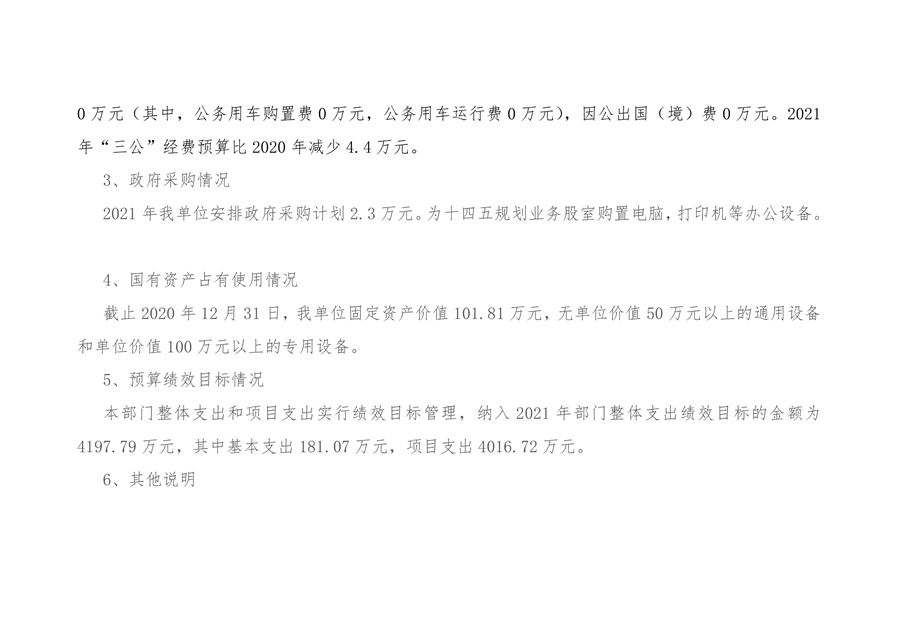 0万元（其中，公务用车购置费0万元，公务用车运行费0万元），因公出国（境）费0万元。2021年“三公”经费预算比2020年减少4.4万元。

3、政府采购情况

2021年我单位安排政府采购计划2.3万元。为十四五规划业务股室购置电脑，打印机等办公设备。

4、国有资产占有使用情况

截止2020年12月31日，我单位固定资产价值101.81万元，无单位价值50万元以上的通用设备和单位价值100万元以上的专用设备。

5、预算绩效目标情况

本部门整体支出和项目支出实行绩效目标管理，纳入2021年部门整体支出绩效目标的金额为4197.79万元，其中基本支出181.07万元，项目支出4016.72万元。

6、其他说明